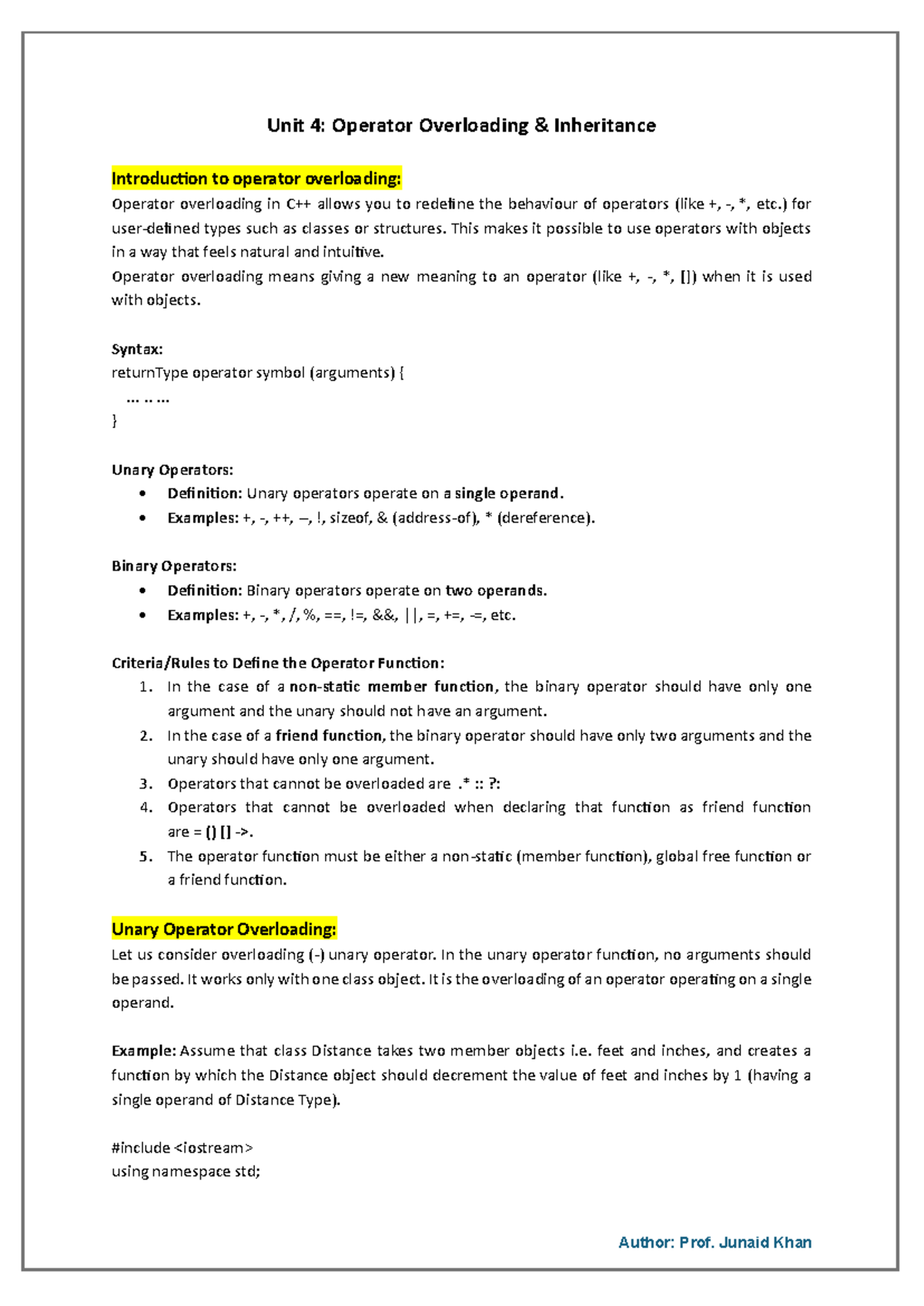 Unit 4: Operator Overloading & Inheritance

Introduction to operator overloading:
Operator overloading in C++ allows you to redefine the behaviour of operators (like +, -, *, etc.) for user-defined types such as classes or structures. This makes it possible to use operators with objects in a way that feels natural and intuitive.
Operator overloading means giving a new meaning to an operator (like +, -, *, []) when it is used with objects.

Syntax:
returnType operator symbol (arguments) {
… .. …
}

Unary Operators:
• Definition: Unary operators operate on a single operand.
• Examples: +, -, ++, --, !, sizeof, & (address-of), * (dereference).

Binary Operators:
• Definition: Binary operators operate on two operands.
• Examples: +, -, *, /, %, ==, !=, &&, ||, =, +=, -=, etc.

Criteria/Rules to Define the Operator Function:
1. In the case of a non-static member function, the binary operator should have only one argument and the unary should not have an argument.
2. In the case of a friend function, the binary operator should have only two arguments and the unary should have only one argument.
3. Operators that cannot be overloaded are .* :: ?:
4. Operators that cannot be overloaded when declaring that function as friend function are = () [] ->.
5. The operator function must be either a non-static (member function), global free function or a friend function.

Unary Operator Overloading:
Let us consider overloading (-) unary operator. In the unary operator function, no arguments should be passed. It works only with one class object. It is the overloading of an operator operating on a single operand.

Example: Assume that class Distance takes two member objects i.e. feet and inches, and creates a function by which the Distance object should decrement the value of feet and inches by 1 (having a single operand of Distance Type).

#include <iostream>
using namespace std;

Author: Prof. Junaid Khan